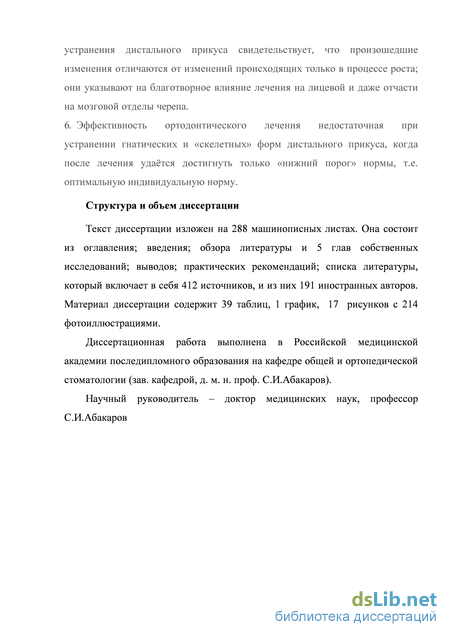 устранения дистального прикуса свидетельствует, что произошедшие изменения отличаются от изменений происходящих только в процессе роста; они указывают на благотворное влияние лечения на лицевой и даже отчасти на мозговой отделы черепа.

6. Эффективность ортодонтического лечения недостаточная при устранении гнатических и «скелетных» форм дистального прикуса, когда после лечения удаётся достигнуть только «нижний порог» нормы, т.е. оптимальную индивидуальную норму.

Структура и объем диссертации

Текст диссертации изложен на 288 машинописных листах. Она состоит из оглавления; введения; обзора литературы и 5 глав собственных исследований; выводов; практических рекомендаций; списка литературы, который включает в себя 412 источников, и из них 191 иностранных авторов. Материал диссертации содержит 39 таблиц, 1 график, 17 рисунков с 214 фотоиллюстрациями.

Диссертационная работа выполнена в Российской медицинской академии последипломного образования на кафедре общей и ортопедической стоматологии (зав. кафедрой, д. м. н. проф. С.И.Абакаров).

Научный руководитель – доктор медицинских наук, профессор С.И.Абакаров

dsLib.net
библиотека диссертаций